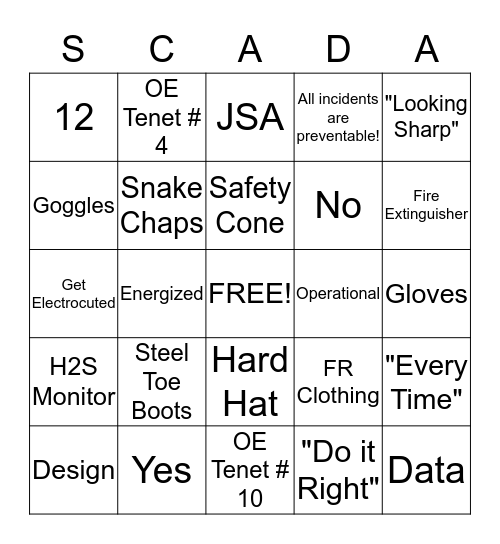 | S | C | A | D | A |
|---|---|---|---|---|
| 12 | OE Tenet # 4 | JSA | All incidents are preventable! | "Looking Sharp" |
| Goggles | Snake Chaps | Safety Cone | No | Fire Extinguisher |
| Get Electrocuted | Energized | FREE! | Operational | Gloves |
| H2S Monitor | Steel Toe Boots | Hard Hat | FR Clothing | "Every Time" |
| Design | Yes | OE Tenet # 10 | "Do it Right" | Data |